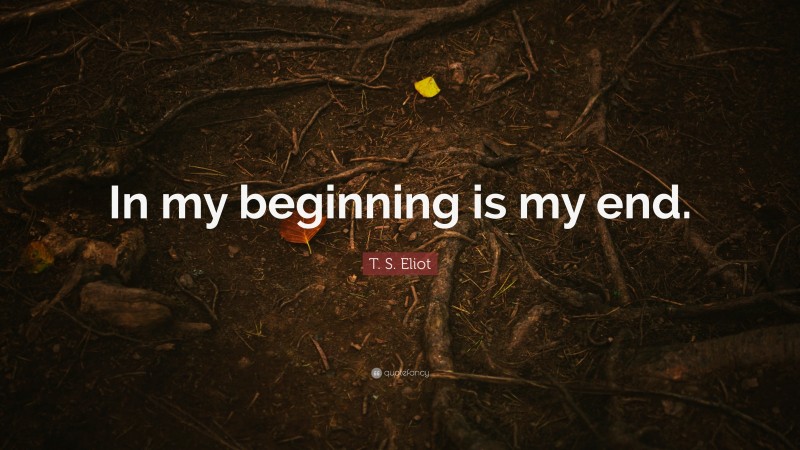 In my beginning is my end.

T. S. Eliot

quotefancy